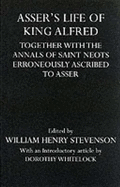 ASSER'S LIFE OF KING ALFRED

TOGETHER WITH THE ANNALS OF SAINT NEOTS ERRONEOUSLY ASCRIBED TO ASSER

Edited by
WILLIAM HENRY STEVENSON
With an Introductory article by
DOROTHY WHITELOCK